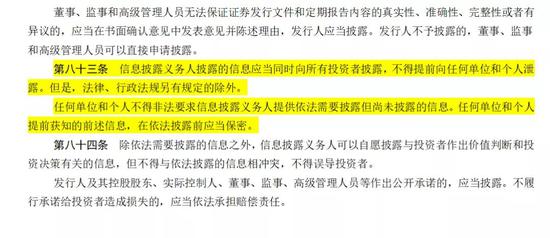 董事、监事和高级管理人员无法保证证券发行文件和定期报告内容的真实性、准确性、完整性或者有异议的，应当在书面确认意见中发表意见并陈述理由，发行人应当披露。发行人不予披露的，董事、监事和高级管理人员可以直接申请披露。

第八十三条　信息披露义务人披露的信息应当同时向所有投资者披露，不得提前向任何单位和个人泄露。但是，法律、行政法规另有规定的除外。

任何单位和个人不得非法要求信息披露义务人提供依法需要披露但尚未披露的信息。任何单位和个人提前获知的前述信息，在依法披露前应当保密。

第八十四条　除依法需要披露的信息之外，信息披露义务人可以自愿披露与投资者作出价值判断和投资决策有关的信息，但不得与依法披露的信息相冲突，不得误导投资者。

发行人及其控股股东、实际控制人、董事、监事、高级管理人员等作出公开承诺的，应当披露。不履行承诺给投资者造成损失的，应当依法承担赔偿责任。